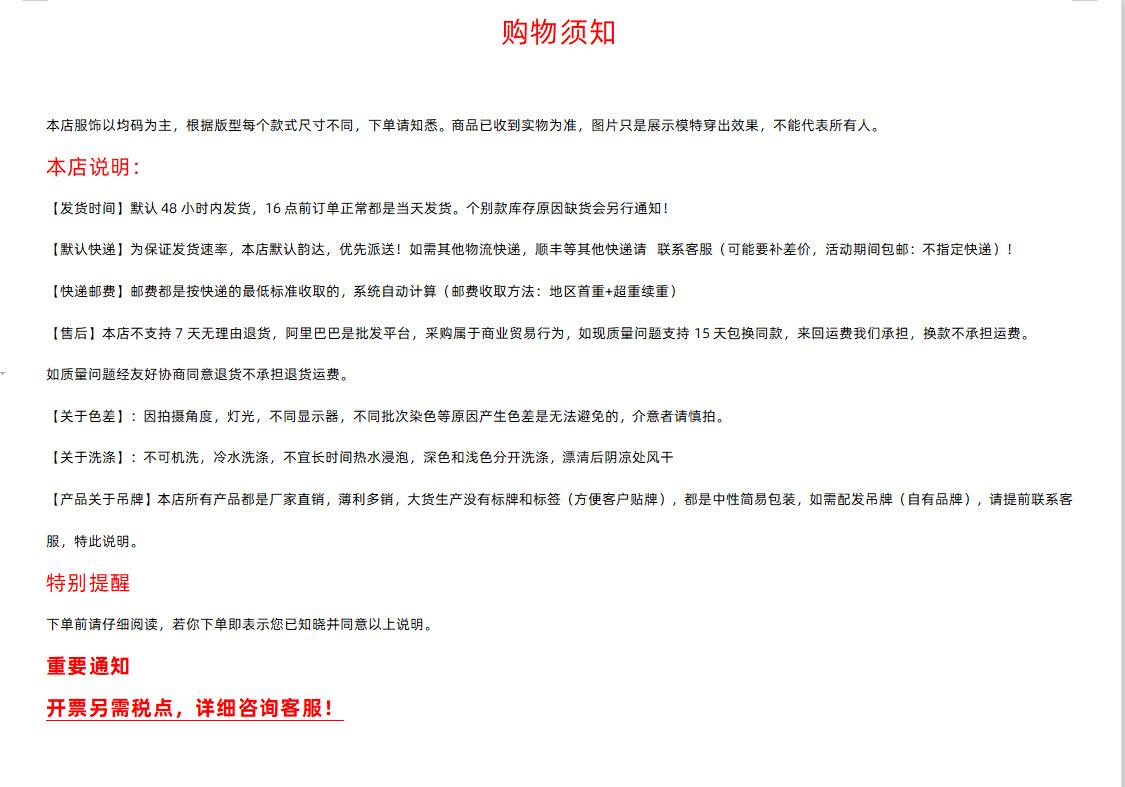 购物须知

本店服饰以均码为主，根据版型每个款式尺寸不同，下单请知悉。商品已收到实物为准，图片只是展示模特穿出效果，不能代表所有人。

本店说明：

【发货时间】默认 48 小时内发货，16 点前订单正常都是当天发货。个别款库存原因缺货会另行通知！

【默认快递】为保证发货速率，本店默认韵达，优先派送！如需其他物流快递，顺丰等其他快递请 联系客服（可能要补差价，活动期间包邮：不指定快递）！

【快递邮费】邮费都是按快递的最低标准收取的，系统自动计算（邮费收取方法：地区首重+超重续重）

【售后】本店不支持 7 天无理由退货，阿里巴巴是批发平台，采购属于商业贸易行为，如现质量问题支持 15 天包换同款，来回运费我们承担，换款不承担运费。

如质量问题经友好协商同意退货不承担退货运费。

【关于色差】：因拍摄角度，灯光，不同显示器，不同批次染色等原因产生色差是无法避免的，介意者请慎拍。

【关于洗涤】：不可机洗，冷水洗涤，不宜长时间热水浸泡，深色和浅色分开洗涤，漂清后阴凉处风干

【产品关于吊牌】本店所有产品都是厂家直销，薄利多销，大货生产没有标牌和标签（方便客户贴牌），都是中性简易包装，如需配发吊牌（自有品牌），请提前联系客服，特此说明。

特别提醒

下单前请仔细阅读，若你下单即表示您已知晓并同意以上说明。

重要通知

开票另需税点，详细咨询客服！